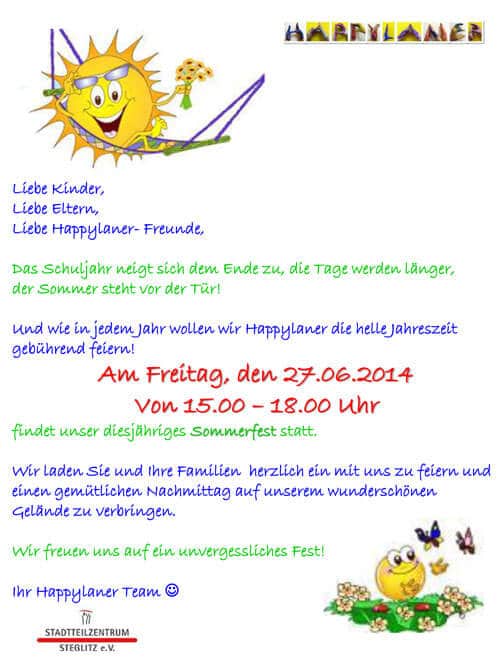 HAPPYLANER

Liebe Kinder,
Liebe Eltern,
Liebe Happylaner- Freunde,

Das Schuljahr neigt sich dem Ende zu, die Tage werden länger, der Sommer steht vor der Tür!

Und wie in jedem Jahr wollen wir Happylaner die helle Jahreszeit gebührend feiern!

Am Freitag, den 27.06.2014
Von 15.00 – 18.00 Uhr

findet unser diesjähriges Sommerfest statt.

Wir laden Sie und Ihre Familien herzlich ein mit uns zu feiern und einen gemütlichen Nachmittag auf unserem wunderschönen Gelände zu verbringen.

Wir freuen uns auf ein unvergessliches Fest!

Ihr Happylaner Team ☺

STADTTEILZENTRUM
STEGLITZ e.V.